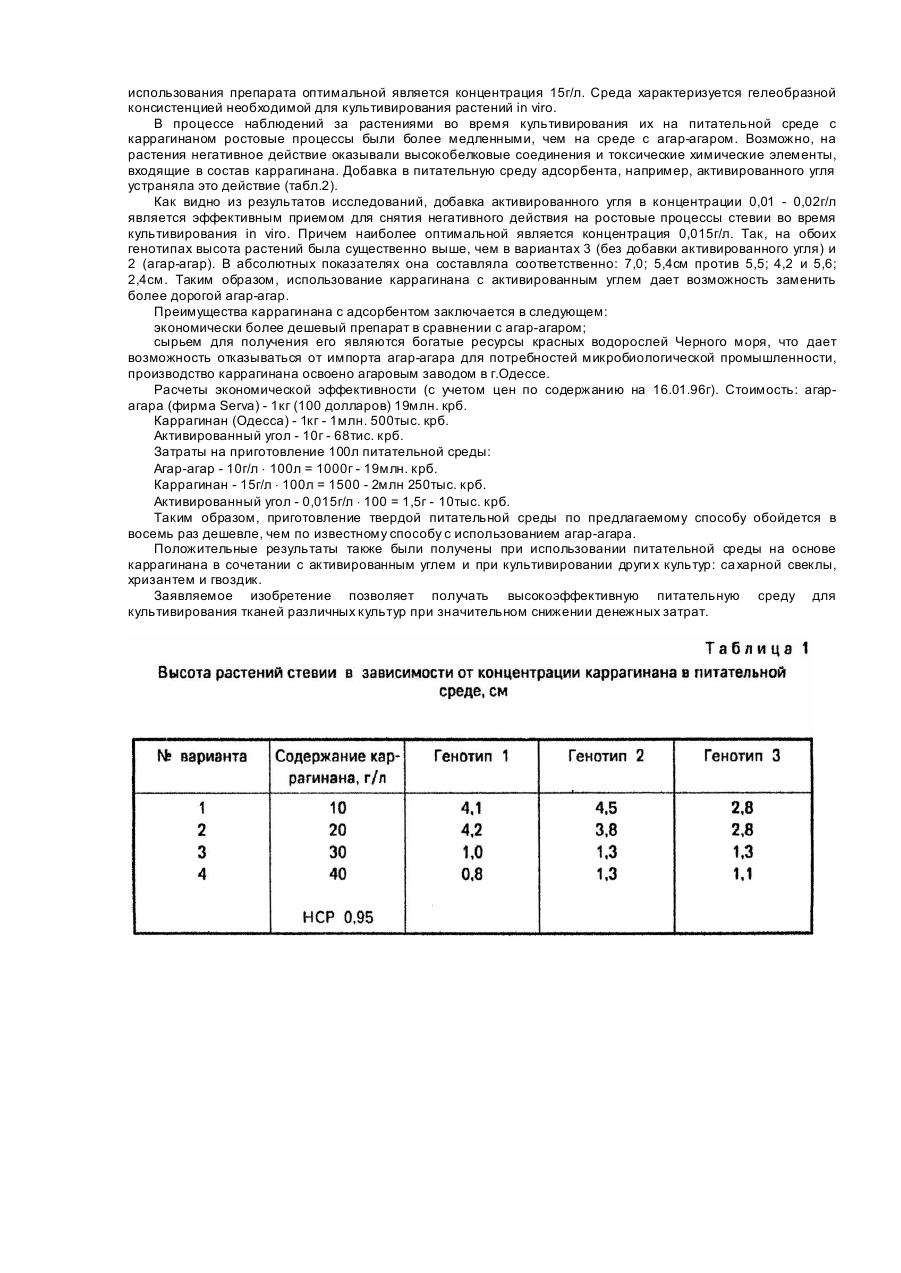 использования препарата оптимальной является концентрация 15г/л. Среда характеризуется гелеобразной консистенцией необходимой для культивирования растений in viro.

В процессе наблюдений за растениями во время культивирования их на питательной среде с каррагинаном ростовые процессы были более медленными, чем на среде с агар-агаром. Возможно, на растения негативное действие оказывали высокобелковые соединения и токсические химические элементы, входящие в состав каррагинана. Добавка в питательную среду адсорбента, например, активированного угля устраняла это действие (табл.2).

Как видно из результатов исследований, добавка активированного угля в концентрации 0,01 - 0,02г/л является эффективным приемом для снятия негативного действия на ростовые процессы стевии во время культивирования in viro. Причем наиболее оптимальной является концентрация 0,015г/л. Так, на обоих генотипах высота растений была существенно выше, чем в вариантах 3 (без добавки активированного угля) и 2 (агар-агар). В абсолютных показателях она составляла соответственно: 7,0; 5,4см против 5,5; 4,2 и 5,6; 2,4см. Таким образом, использование каррагинана с активированным углем дает возможность заменить более дорогой агар-агар.

Преимущества каррагинана с адсорбентом заключается в следующем:

экономически более дешевый препарат в сравнении с агар-агаром;

сырьем для получения его являются богатые ресурсы красных водорослей Черного моря, что дает возможность отказываться от импорта агар-агара для потребностей микробиологической промышленности, производство каррагинана освоено агаровым заводом в г.Одессе.

Расчеты экономической эффективности (с учетом цен по содержанию на 16.01.96г). Стоимость: агар-агара (фирма Serva) - 1кг (100 долларов) 19млн. крб.

Каррагинан (Одесса) - 1кг - 1млн. 500тыс. крб.

Активированный угол - 10г - 68тис. крб.

Затраты на приготовление 100л питательной среды:

Агар-агар - 10г/л · 100л = 1000г - 19млн. крб.

Каррагинан - 15г/л · 100л = 1500 - 2млн 250тыс. крб.

Активированный угол - 0,015г/л · 100 = 1,5г - 10тыс. крб.

Таким образом, приготовление твердой питательной среды по предлагаемому способу обойдется в восемь раз дешевле, чем по известному способу с использованием агар-агара.

Положительные результаты также были получены при использовании питательной среды на основе каррагинана в сочетании с активированным углем и при культивировании других культур: сахарной свеклы, хризантем и гвоздик.

Заявляемое изобретение позволяет получать высокоэффективную питательную среду для культивирования тканей различных культур при значительном снижении денежных затрат.

Таблица 1

Высота растений стевии в зависимости от концентрации каррагинана в питательной среде, см

| № варианта | Содержание каррагинана, г/л | Генотип 1 | Генотип 2 | Генотип 3 |
|---|---|---|---|---|
| 1 | 10 | 4,1 | 4,5 | 2,8 |
| 2 | 20 | 4,2 | 3,8 | 2,8 |
| 3 | 30 | 1,0 | 1,3 | 1,3 |
| 4 | 40 | 0,8 | 1,3 | 1,1 |
| | НСР 0,95 | | | |